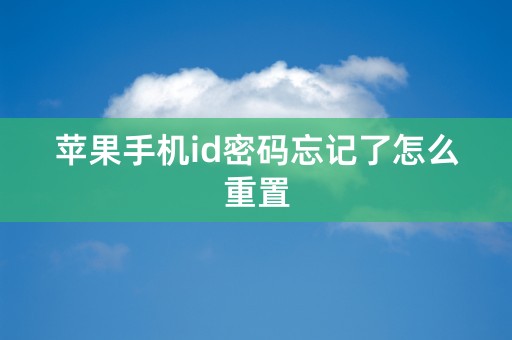 苹果手机id密码忘记了怎么重置